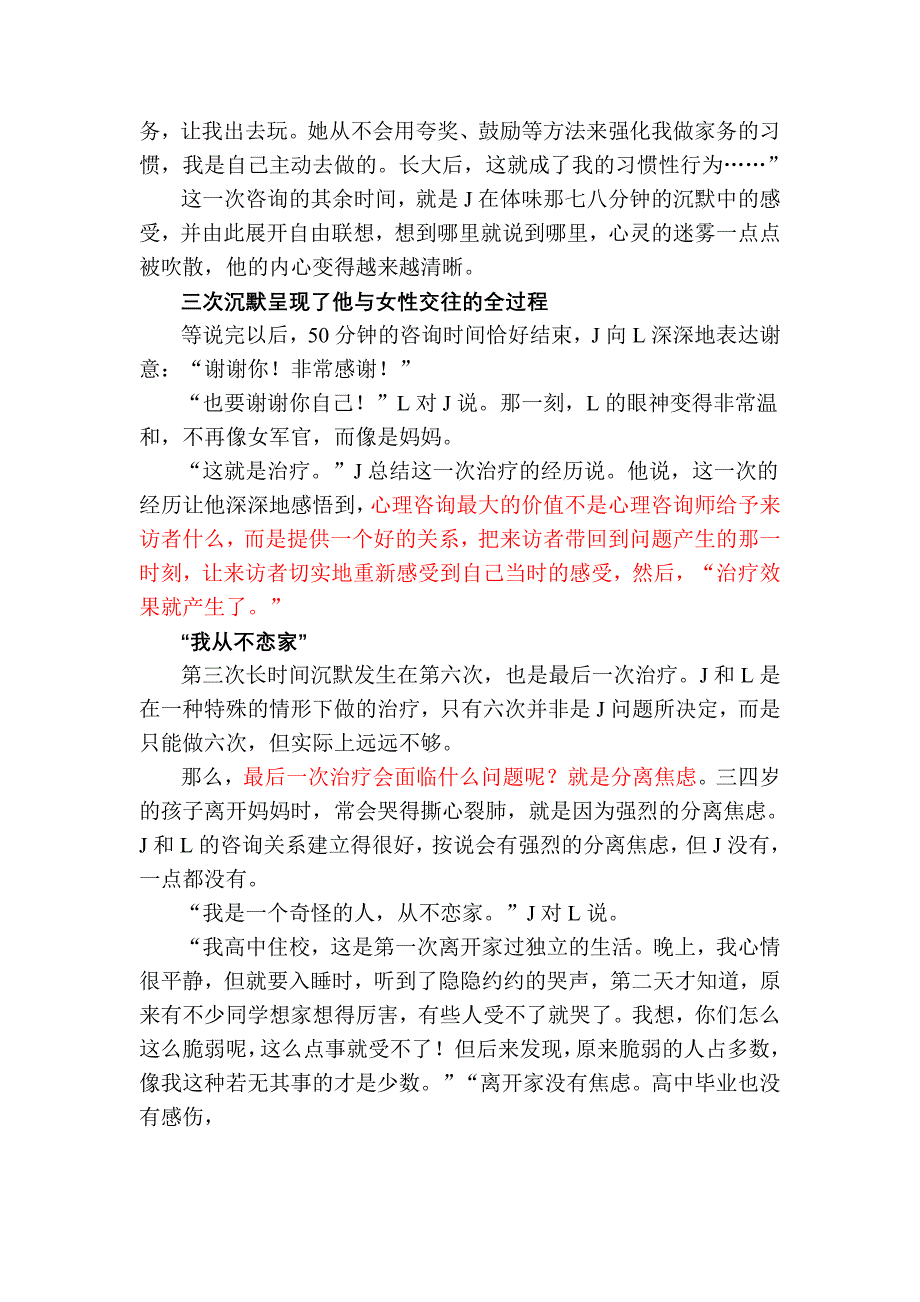 务，让我出去玩。她从不会用夸奖、鼓励等方法来强化我做家务的习惯，我是自己主动去做的。长大后，这就成了我的习惯性行为……”

这一次咨询的其余时间，就是 J 在体味那七八分钟的沉默中的感受，并由此展开自由联想，想到哪里就说到哪里，心灵的迷雾一点点被吹散，他的内心变得越来越清晰。

三次沉默呈现了他与女性交往的全过程

等说完以后，50 分钟的咨询时间恰好结束，J 向 L 深深地表达谢意：“谢谢你！非常感谢！”

“也要谢谢你自己！”L 对 J 说。那一刻，L 的眼神变得非常温和，不再像女军官，而像是妈妈。

“这就是治疗。”J 总结这一次治疗的经历说。他说，这一次的经历让他深深地感悟到，心理咨询最大的价值不是心理咨询师给予来访者什么，而是提供一个好的关系，把来访者带回到问题产生的那一时刻，让来访者切实地重新感受到自己当时的感受，然后，“治疗效果就产生了。”

“我从不恋家”

第三次长时间沉默发生在第六次，也是最后一次治疗。J 和 L 是在一种特殊的情形下做的治疗，只有六次并非是 J 问题所决定，而是只能做六次，但实际上远远不够。

那么，最后一次治疗会面临什么问题呢？就是分离焦虑。三四岁的孩子离开妈妈时，常会哭得撕心裂肺，就是因为强烈的分离焦虑。J 和 L 的咨询关系建立得很好，按说会有强烈的分离焦虑，但 J 没有，一点都没有。

“我是一个奇怪的人，从不恋家。”J 对 L 说。

“我高中住校，这是第一次离开家过独立的生活。晚上，我心情很平静，但就要入睡时，听到了隐隐约约的哭声，第二天才知道，原来有不少同学想家想得厉害，有些人受不了就哭了。我想，你们怎么这么脆弱呢，这么点事就受不了！但后来发现，原来脆弱的人占多数，像我这种若无其事的才是少数。”“离开家没有焦虑。高中毕业也没有感伤，